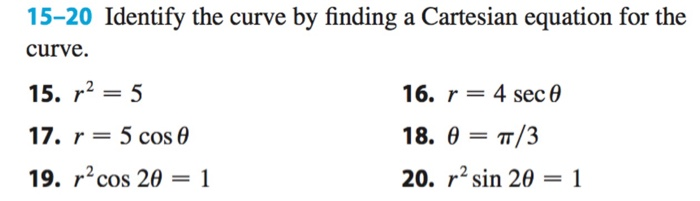 15–20 Identify the curve by finding a Cartesian equation for the curve.

15. $r^2 = 5$

16. $r = 4 \sec \theta$

17. $r = 5 \cos \theta$

18. $\theta = \pi/3$

19. $r^2 \cos 2\theta = 1$

20. $r^2 \sin 2\theta = 1$